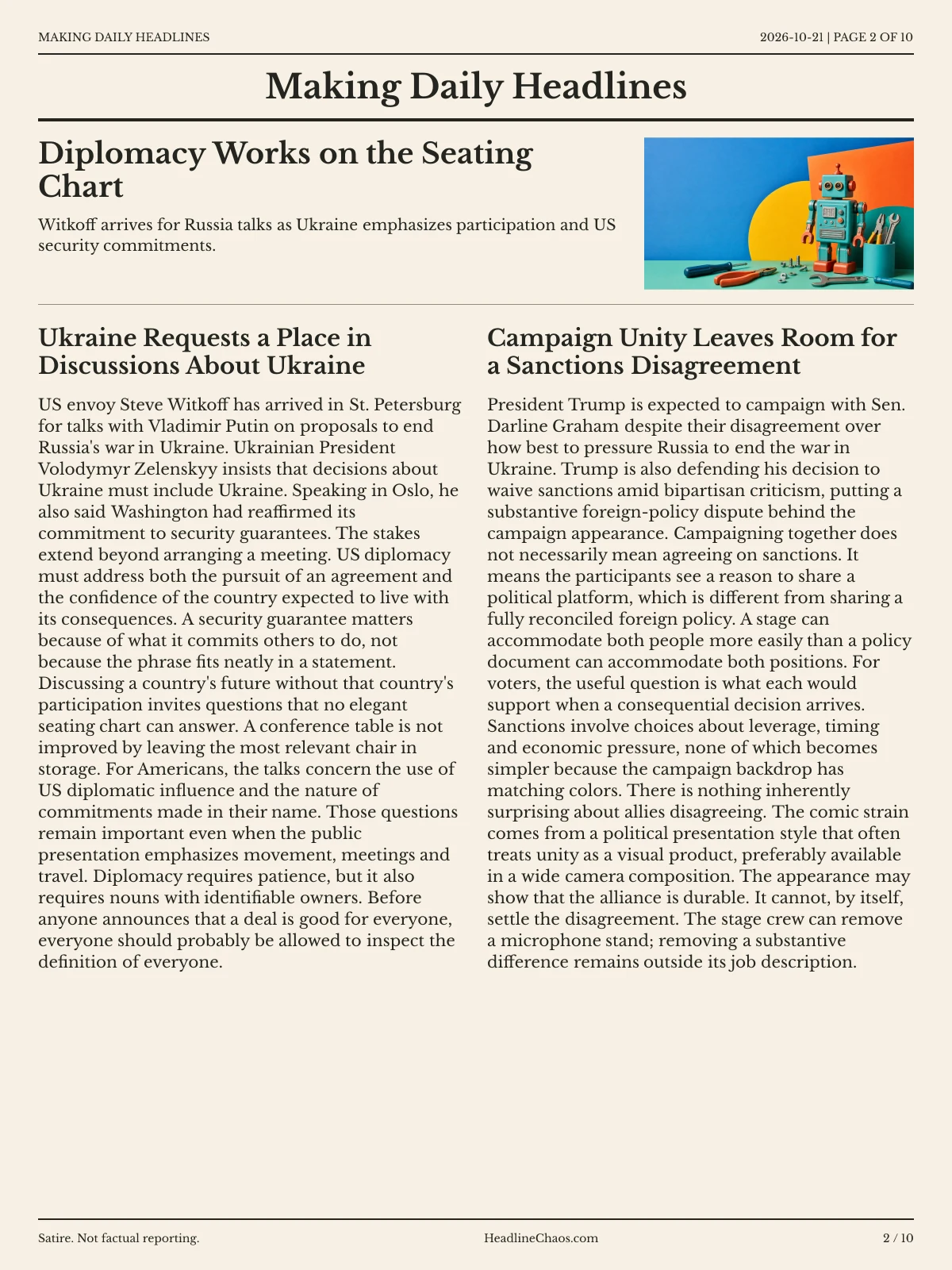 MAKING DAILY HEADLINES

2026-10-21 | PAGE 2 OF 10

Making Daily Headlines

Diplomacy Works on the Seating Chart

Witkoff arrives for Russia talks as Ukraine emphasizes participation and US security commitments.

Ukraine Requests a Place in Discussions About Ukraine

US envoy Steve Witkoff has arrived in St. Petersburg for talks with Vladimir Putin on proposals to end Russia's war in Ukraine. Ukrainian President Volodymyr Zelenskyy insists that decisions about Ukraine must include Ukraine. Speaking in Oslo, he also said Washington had reaffirmed its commitment to security guarantees. The stakes extend beyond arranging a meeting. US diplomacy must address both the pursuit of an agreement and the confidence of the country expected to live with its consequences. A security guarantee matters because of what it commits others to do, not because the phrase fits neatly in a statement. Discussing a country's future without that country's participation invites questions that no elegant seating chart can answer. A conference table is not improved by leaving the most relevant chair in storage. For Americans, the talks concern the use of US diplomatic influence and the nature of commitments made in their name. Those questions remain important even when the public presentation emphasizes movement, meetings and travel. Diplomacy requires patience, but it also requires nouns with identifiable owners. Before anyone announces that a deal is good for everyone, everyone should probably be allowed to inspect the definition of everyone.

Campaign Unity Leaves Room for a Sanctions Disagreement

President Trump is expected to campaign with Sen. Darline Graham despite their disagreement over how best to pressure Russia to end the war in Ukraine. Trump is also defending his decision to waive sanctions amid bipartisan criticism, putting a substantive foreign-policy dispute behind the campaign appearance. Campaigning together does not necessarily mean agreeing on sanctions. It means the participants see a reason to share a political platform, which is different from sharing a fully reconciled foreign policy. A stage can accommodate both people more easily than a policy document can accommodate both positions. For voters, the useful question is what each would support when a consequential decision arrives. Sanctions involve choices about leverage, timing and economic pressure, none of which becomes simpler because the campaign backdrop has matching colors. There is nothing inherently surprising about allies disagreeing. The comic strain comes from a political presentation style that often treats unity as a visual product, preferably available in a wide camera composition. The appearance may show that the alliance is durable. It cannot, by itself, settle the disagreement. The stage crew can remove a microphone stand; removing a substantive difference remains outside its job description.

Satire. Not factual reporting.

HeadlineChaos.com

2 / 10